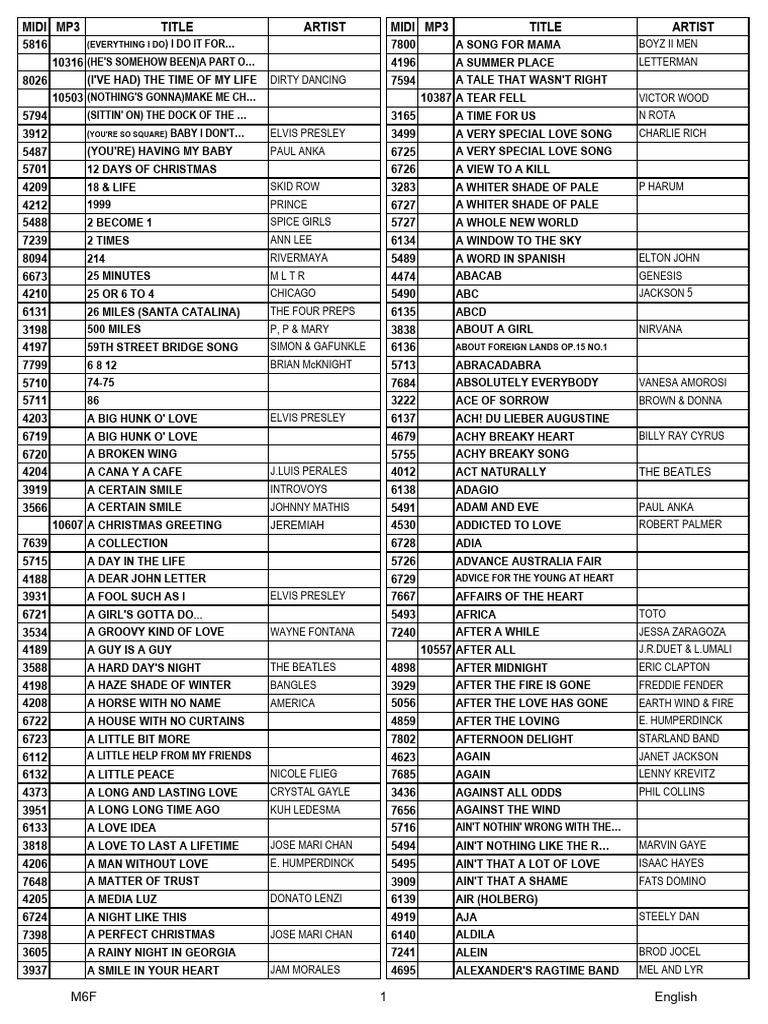 | MIDI | MP3 | TITLE | ARTIST |
|---|---|---|---|
| 5816 | | (EVERYTHING I DO) I DO IT FOR... | |
| | 10316 | (HE'S SOMEHOW BEEN)A PART O... | |
| 8026 | | (I'VE HAD) THE TIME OF MY LIFE | DIRTY DANCING |
| | 10503 | (NOTHING'S GONNA)MAKE ME CH... | |
| 5794 | | (SITTIN' ON) THE DOCK OF THE ... | |
| 3912 | | (YOU'RE SO SQUARE) BABY I DON'T... | ELVIS PRESLEY |
| 5487 | | (YOU'RE) HAVING MY BABY | PAUL ANKA |
| 5701 | | 12 DAYS OF CHRISTMAS | |
| 4209 | | 18 & LIFE | SKID ROW |
| 4212 | | 1999 | PRINCE |
| 5488 | | 2 BECOME 1 | SPICE GIRLS |
| 7239 | | 2 TIMES | ANN LEE |
| 8094 | | 214 | RIVERMAYA |
| 6673 | | 25 MINUTES | M L T R |
| 4210 | | 25 OR 6 TO 4 | CHICAGO |
| 6131 | | 26 MILES (SANTA CATALINA) | THE FOUR PREPS |
| 3198 | | 500 MILES | P, P & MARY |
| 4197 | | 59TH STREET BRIDGE SONG | SIMON & GAFUNKLE |
| 7799 | | 6 8 12 | BRIAN McKNIGHT |
| 5710 | | 74-75 | |
| 5711 | | 86 | |
| 4203 | | A BIG HUNK O' LOVE | ELVIS PRESLEY |
| 6719 | | A BIG HUNK O' LOVE | |
| 6720 | | A BROKEN WING | |
| 4204 | | A CANA Y A CAFE | J.LUIS PERALES |
| 3919 | | A CERTAIN SMILE | INTROVOYS |
| 3566 | | A CERTAIN SMILE | JOHNNY MATHIS |
| | 10607 | A CHRISTMAS GREETING | JEREMIAH |
| 7639 | | A COLLECTION | |
| 5715 | | A DAY IN THE LIFE | |
| 4188 | | A DEAR JOHN LETTER | |
| 3931 | | A FOOL SUCH AS I | ELVIS PRESLEY |
| 6721 | | A GIRL'S GOTTA DO... | |
| 3534 | | A GROOVY KIND OF LOVE | WAYNE FONTANA |
| 4189 | | A GUY IS A GUY | |
| 3588 | | A HARD DAY'S NIGHT | THE BEATLES |
| 4198 | | A HAZE SHADE OF WINTER | BANGLES |
| 4208 | | A HORSE WITH NO NAME | AMERICA |
| 6722 | | A HOUSE WITH NO CURTAINS | |
| 6723 | | A LITTLE BIT MORE | |
| 6112 | | A LITTLE HELP FROM MY FRIENDS | |
| 6132 | | A LITTLE PEACE | NICOLE FLIEG |
| 4373 | | A LONG AND LASTING LOVE | CRYSTAL GAYLE |
| 3951 | | A LONG LONG TIME AGO | KUH LEDESMA |
| 6133 | | A LOVE IDEA | |
| 3818 | | A LOVE TO LAST A LIFETIME | JOSE MARI CHAN |
| 4206 | | A MAN WITHOUT LOVE | E. HUMPERDINCK |
| 7648 | | A MATTER OF TRUST | |
| 4205 | | A MEDIA LUZ | DONATO LENZI |
| 6724 | | A NIGHT LIKE THIS | |
| 7398 | | A PERFECT CHRISTMAS | JOSE MARI CHAN |
| 3605 | | A RAINY NIGHT IN GEORGIA | |
| 3937 | | A SMILE IN YOUR HEART | JAM MORALES |

| MIDI | MP3 | TITLE | ARTIST |
|---|---|---|---|
| 7800 | | A SONG FOR MAMA | BOYZ II MEN |
| 4196 | | A SUMMER PLACE | LETTERMAN |
| 7594 | | A TALE THAT WASN'T RIGHT | |
| | 10387 | A TEAR FELL | VICTOR WOOD |
| 3165 | | A TIME FOR US | N ROTA |
| 3499 | | A VERY SPECIAL LOVE SONG | CHARLIE RICH |
| 6725 | | A VERY SPECIAL LOVE SONG | |
| 6726 | | A VIEW TO A KILL | |
| 3283 | | A WHITER SHADE OF PALE | P HARUM |
| 6727 | | A WHITER SHADE OF PALE | |
| 5727 | | A WHOLE NEW WORLD | |
| 6134 | | A WINDOW TO THE SKY | |
| 5489 | | A WORD IN SPANISH | ELTON JOHN |
| 4474 | | ABACAB | GENESIS |
| 5490 | | ABC | JACKSON 5 |
| 6135 | | ABCD | |
| 3838 | | ABOUT A GIRL | NIRVANA |
| 6136 | | ABOUT FOREIGN LANDS OP.15 NO.1 | |
| 5713 | | ABRACADABRA | |
| 7684 | | ABSOLUTELY EVERYBODY | VANESA AMOROSI |
| 3222 | | ACE OF SORROW | BROWN & DONNA |
| 6137 | | ACH! DU LIEBER AUGUSTINE | |
| 4679 | | ACHY BREAKY HEART | BILLY RAY CYRUS |
| 5755 | | ACHY BREAKY SONG | |
| 4012 | | ACT NATURALLY | THE BEATLES |
| 6138 | | ADAGIO | |
| 5491 | | ADAM AND EVE | PAUL ANKA |
| 4530 | | ADDICTED TO LOVE | ROBERT PALMER |
| 6728 | | ADIA | |
| 5726 | | ADVANCE AUSTRALIA FAIR | |
| 6729 | | ADVICE FOR THE YOUNG AT HEART | |
| 7667 | | AFFAIRS OF THE HEART | |
| 5493 | | AFRICA | TOTO |
| 7240 | | AFTER A WHILE | JESSA ZARAGOZA |
| | 10557 | AFTER ALL | J.R.DUET & L.UMALI |
| 4898 | | AFTER MIDNIGHT | ERIC CLAPTON |
| 3929 | | AFTER THE FIRE IS GONE | FREDDIE FENDER |
| 5056 | | AFTER THE LOVE HAS GONE | EARTH WIND & FIRE |
| 4859 | | AFTER THE LOVING | E. HUMPERDINCK |
| 7802 | | AFTERNOON DELIGHT | STARLAND BAND |
| 4623 | | AGAIN | JANET JACKSON |
| 7685 | | AGAIN | LENNY KREVITZ |
| 3436 | | AGAINST ALL ODDS | PHIL COLLINS |
| 7656 | | AGAINST THE WIND | |
| 5716 | | AIN'T NOTHIN' WRONG WITH THE... | |
| 5494 | | AIN'T NOTHING LIKE THE R... | MARVIN GAYE |
| 5495 | | AIN'T THAT A LOT OF LOVE | ISAAC HAYES |
| 3909 | | AIN'T THAT A SHAME | FATS DOMINO |
| 6139 | | AIR (HOLBERG) | |
| 4919 | | AJA | STEELY DAN |
| 6140 | | ALDILA | |
| 7241 | | ALEIN | BROD JOCEL |
| 4695 | | ALEXANDER'S RAGTIME BAND | MEL AND LYR |

M6F 1 English